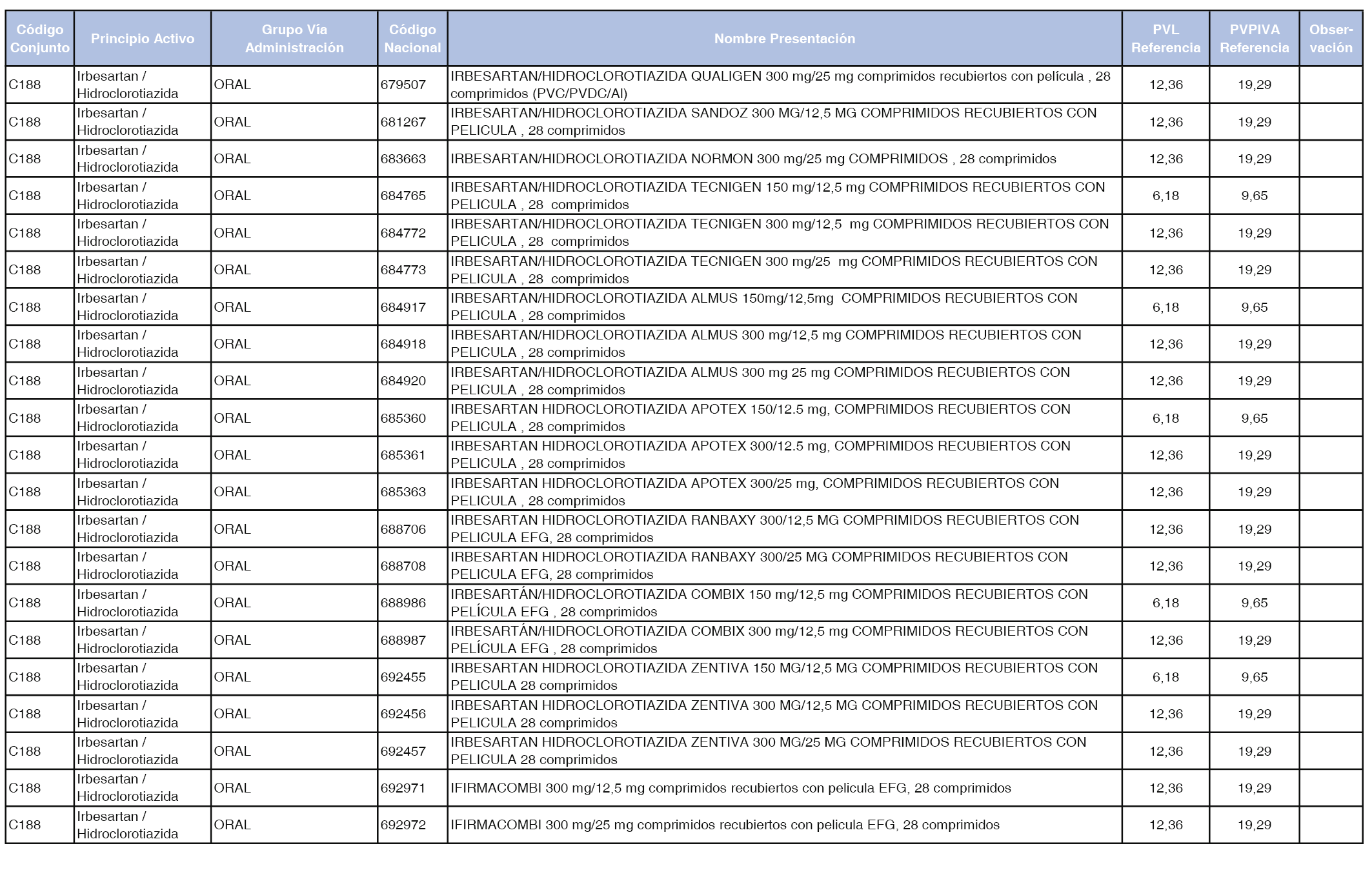 | Código Conjunto | Principio Activo | Grupo Vía Administración | Código Nacional | Nombre Presentación | PVL Referencia | PVPIVA Referencia | Observación |
|---|---|---|---|---|---|---|---|
| C188 | Irbesartan / Hidroclorotiazida | ORAL | 679507 | IRBESARTAN/HIDROCLOROTIAZIDA QUALIGEN 300 mg/25 mg comprimidos recubiertos con película , 28 comprimidos (PVC/PVDC/Al) | 12,36 | 19,29 | |
| C188 | Irbesartan / Hidroclorotiazida | ORAL | 681267 | IRBESARTAN/HIDROCLOROTIAZIDA SANDOZ 300 MG/12,5 MG COMPRIMIDOS RECUBIERTOS CON PELICULA , 28 comprimidos | 12,36 | 19,29 | |
| C188 | Irbesartan / Hidroclorotiazida | ORAL | 683663 | IRBESARTAN/HIDROCLOROTIAZIDA NORMON 300 mg/25 mg COMPRIMIDOS , 28 comprimidos | 12,36 | 19,29 | |
| C188 | Irbesartan / Hidroclorotiazida | ORAL | 684765 | IRBESARTAN/HIDROCLOROTIAZIDA TECNIGEN 150 mg/12,5 mg COMPRIMIDOS RECUBIERTOS CON PELICULA , 28 comprimidos | 6,18 | 9,65 | |
| C188 | Irbesartan / Hidroclorotiazida | ORAL | 684772 | IRBESARTAN/HIDROCLOROTIAZIDA TECNIGEN 300 mg/12,5 mg COMPRIMIDOS RECUBIERTOS CON PELICULA , 28 comprimidos | 12,36 | 19,29 | |
| C188 | Irbesartan / Hidroclorotiazida | ORAL | 684773 | IRBESARTAN/HIDROCLOROTIAZIDA TECNIGEN 300 mg/25 mg COMPRIMIDOS RECUBIERTOS CON PELICULA , 28 comprimidos | 12,36 | 19,29 | |
| C188 | Irbesartan / Hidroclorotiazida | ORAL | 684917 | IRBESARTAN/HIDROCLOROTIAZIDA ALMUS 150mg/12,5mg COMPRIMIDOS RECUBIERTOS CON PELICULA , 28 comprimidos | 6,18 | 9,65 | |
| C188 | Irbesartan / Hidroclorotiazida | ORAL | 684918 | IRBESARTAN/HIDROCLOROTIAZIDA ALMUS 300 mg/12,5 mg COMPRIMIDOS RECUBIERTOS CON PELICULA , 28 comprimidos | 12,36 | 19,29 | |
| C188 | Irbesartan / Hidroclorotiazida | ORAL | 684920 | IRBESARTAN/HIDROCLOROTIAZIDA ALMUS 300 mg 25 mg COMPRIMIDOS RECUBIERTOS CON PELICULA , 28 comprimidos | 12,36 | 19,29 | |
| C188 | Irbesartan / Hidroclorotiazida | ORAL | 685360 | IRBESARTAN HIDROCLOROTIAZIDA APOTEX 150/12.5 mg, COMPRIMIDOS RECUBIERTOS CON PELICULA , 28 comprimidos | 6,18 | 9,65 | |
| C188 | Irbesartan / Hidroclorotiazida | ORAL | 685361 | IRBESARTAN HIDROCLOROTIAZIDA APOTEX 300/12.5 mg, COMPRIMIDOS RECUBIERTOS CON PELICULA , 28 comprimidos | 12,36 | 19,29 | |
| C188 | Irbesartan / Hidroclorotiazida | ORAL | 685363 | IRBESARTAN HIDROCLOROTIAZIDA APOTEX 300/25 mg, COMPRIMIDOS RECUBIERTOS CON PELICULA , 28 comprimidos | 12,36 | 19,29 | |
| C188 | Irbesartan / Hidroclorotiazida | ORAL | 688706 | IRBESARTAN HIDROCLOROTIAZIDA RANBAXY 300/12,5 MG COMPRIMIDOS RECUBIERTOS CON PELICULA EFG, 28 comprimidos | 12,36 | 19,29 | |
| C188 | Irbesartan / Hidroclorotiazida | ORAL | 688708 | IRBESARTAN HIDROCLOROTIAZIDA RANBAXY 300/25 MG COMPRIMIDOS RECUBIERTOS CON PELICULA EFG, 28 comprimidos | 12,36 | 19,29 | |
| C188 | Irbesartan / Hidroclorotiazida | ORAL | 688986 | IRBESARTÁN/HIDROCLOROTIAZIDA COMBIX 150 mg/12,5 mg COMPRIMIDOS RECUBIERTOS CON PELÍCULA EFG , 28 comprimidos | 6,18 | 9,65 | |
| C188 | Irbesartan / Hidroclorotiazida | ORAL | 688987 | IRBESARTÁN/HIDROCLOROTIAZIDA COMBIX 300 mg/12,5 mg COMPRIMIDOS RECUBIERTOS CON PELÍCULA EFG , 28 comprimidos | 12,36 | 19,29 | |
| C188 | Irbesartan / Hidroclorotiazida | ORAL | 692455 | IRBESARTAN HIDROCLOROTIAZIDA ZENTIVA 150 MG/12,5 MG COMPRIMIDOS RECUBIERTOS CON PELICULA 28 comprimidos | 6,18 | 9,65 | |
| C188 | Irbesartan / Hidroclorotiazida | ORAL | 692456 | IRBESARTAN HIDROCLOROTIAZIDA ZENTIVA 300 MG/12,5 MG COMPRIMIDOS RECUBIERTOS CON PELICULA 28 comprimidos | 12,36 | 19,29 | |
| C188 | Irbesartan / Hidroclorotiazida | ORAL | 692457 | IRBESARTAN HIDROCLOROTIAZIDA ZENTIVA 300 MG/25 MG COMPRIMIDOS RECUBIERTOS CON PELICULA 28 comprimidos | 12,36 | 19,29 | |
| C188 | Irbesartan / Hidroclorotiazida | ORAL | 692971 | IFIRMACOMBI 300 mg/12,5 mg comprimidos recubiertos con pelicula EFG, 28 comprimidos | 12,36 | 19,29 | |
| C188 | Irbesartan / Hidroclorotiazida | ORAL | 692972 | IFIRMACOMBI 300 mg/25 mg comprimidos recubiertos con pelicula EFG, 28 comprimidos | 12,36 | 19,29 | |